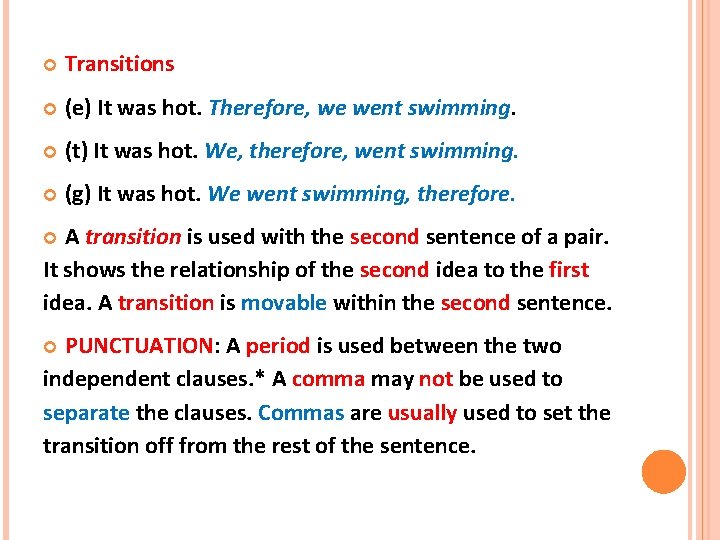 Transitions

(e) It was hot. Therefore, we went swimming.

(t) It was hot. We, therefore, went swimming.

(g) It was hot. We went swimming, therefore.

A transition is used with the second sentence of a pair. It shows the relationship of the second idea to the first idea. A transition is movable within the second sentence.

PUNCTUATION: A period is used between the two independent clauses.* A comma may not be used to separate the clauses. Commas are usually used to set the transition off from the rest of the sentence.